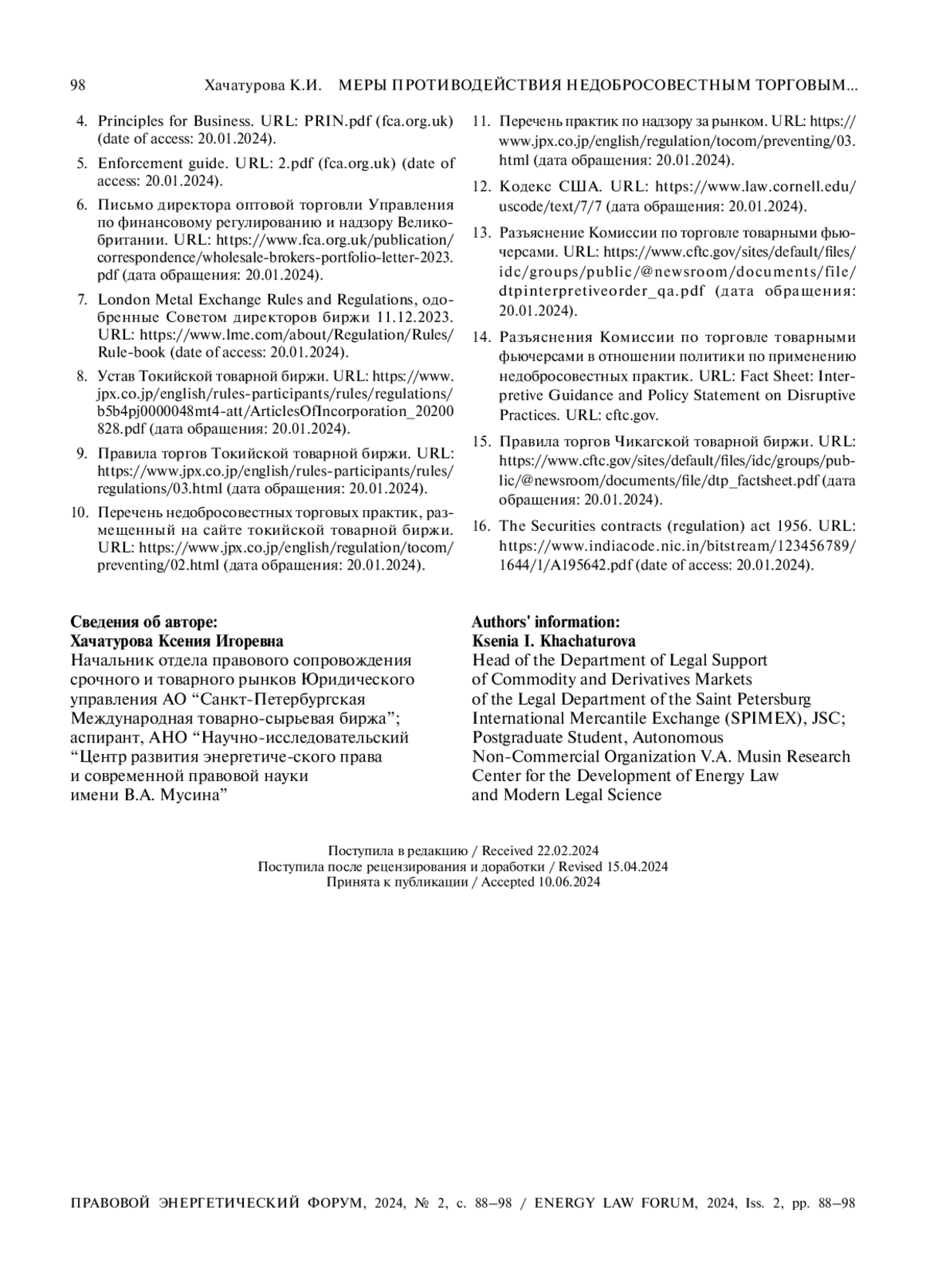 98 Хачатурова К.И. МЕРЫ ПРОТИВОДЕЙСТВИЯ НЕДОБРОСОВЕСТНЫМ ТОРГОВЫМ...

4. Principles for Business. URL: PRIN.pdf (fca.org.uk) (date of access: 20.01.2024).

5. Enforcement guide. URL: 2.pdf (fca.org.uk) (date of access: 20.01.2024).

6. Письмо директора оптовой торговли Управления по финансовому регулированию и надзору Великобритании. URL: https://www.fca.org.uk/publication/correspondence/wholesale-brokers-portfolio-letter-2023.pdf (дата обращения: 20.01.2024).

7. London Metal Exchange Rules and Regulations, одобренные Советом директоров биржи 11.12.2023. URL: https://www.lme.com/about/Regulation/Rules/Rule-book (date of access: 20.01.2024).

8. Устав Токийской товарной биржи. URL: https://www.jpx.co.jp/english/rules-participants/rules/regulations/b5b4pj0000048mt4-att/ArticlesOfIncorporation_20200828.pdf (дата обращения: 20.01.2024).

9. Правила торгов Токийской товарной биржи. URL: https://www.jpx.co.jp/english/rules-participants/rules/regulations/03.html (дата обращения: 20.01.2024).

10. Перечень недобросовестных торговых практик, размещенный на сайте токийской товарной биржи. URL: https://www.jpx.co.jp/english/regulation/tocom/preventing/02.html (дата обращения: 20.01.2024).

11. Перечень практик по надзору за рынком. URL: https://www.jpx.co.jp/english/regulation/tocom/preventing/03.html (дата обращения: 20.01.2024).

12. Кодекс США. URL: https://www.law.cornell.edu/uscode/text/7/7 (дата обращения: 20.01.2024).

13. Разъяснение Комиссии по торговле товарными фьючерсами. URL: https://www.cftc.gov/sites/default/files/idc/groups/public/@newsroom/documents/file/dtpinterpretiveorder_qa.pdf (дата обращения: 20.01.2024).

14. Разъяснения Комиссии по торговле товарными фьючерсами в отношении политики по применению недобросовестных практик. URL: Fact Sheet: Interpretive Guidance and Policy Statement on Disruptive Practices. URL: cftc.gov.

15. Правила торгов Чикагской товарной биржи. URL: https://www.cftc.gov/sites/default/files/idc/groups/public/@newsroom/documents/file/dtp_factsheet.pdf (дата обращения: 20.01.2024).

16. The Securities contracts (regulation) act 1956. URL: https://www.indiacode.nic.in/bitstream/123456789/1644/1/A195642.pdf (date of access: 20.01.2024).

Сведения об авторе:
Хачатурова Ксения Игоревна
Начальник отдела правового сопровождения срочного и товарного рынков Юридического управления АО “Санкт-Петербургская Международная товарно-сырьевая биржа”; аспирант, АНО “Научно-исследовательский “Центр развития энергетиче-ского права и современной правовой науки имени В.А. Мусина”

Authors' information:
Ksenia I. Khachaturova
Head of the Department of Legal Support of Commodity and Derivatives Markets of the Legal Department of the Saint Petersburg International Mercantile Exchange (SPIMEX), JSC; Postgraduate Student, Autonomous Non-Commercial Organization V.A. Musin Research Center for the Development of Energy Law and Modern Legal Science

Поступила в редакцию / Received 22.02.2024
Поступила после рецензирования и доработки / Revised 15.04.2024
Принята к публикации / Accepted 10.06.2024

ПРАВОВОЙ ЭНЕРГЕТИЧЕСКИЙ ФОРУМ, 2024, № 2, с. 88–98 / ENERGY LAW FORUM, 2024, Iss. 2, pp. 88–98